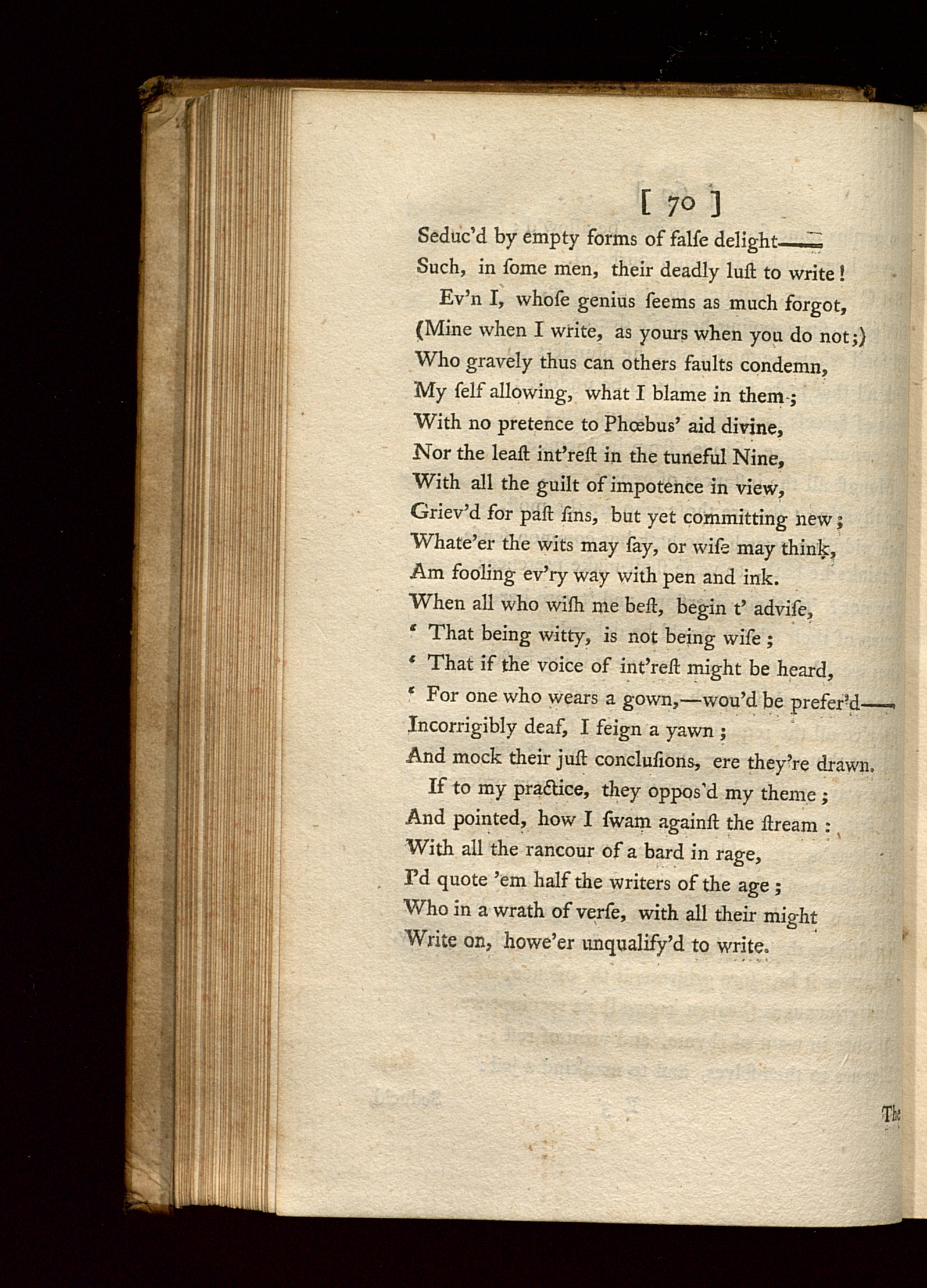 [ 70 ]

Seduc'd by empty forms of falſe delight——
Such, in ſome men, their deadly luſt to write!

Ev'n I, whoſe genius ſeems as much forgot,
(Mine when I write, as yours when you do not;)
Who gravely thus can others faults condemn,
My ſelf allowing, what I blame in them;
With no pretence to Phœbus' aid divine,
Nor the leaſt int'reſt in the tuneful Nine,
With all the guilt of impotence in view,
Griev'd for paſt ſins, but yet committing new;
Whate'er the wits may ſay, or wiſe may think,
Am fooling ev'ry way with pen and ink.
When all who wiſh me beſt, begin t' adviſe,
' That being witty, is not being wiſe;
' That if the voice of int'reſt might be heard,
' For one who wears a gown,—wou'd be prefer'd——
Incorrigibly deaf, I feign a yawn;
And mock their juſt concluſions, ere they're drawn.

If to my practice, they oppos'd my theme;
And pointed, how I ſwam againſt the ſtream:
With all the rancour of a bard in rage,
I'd quote 'em half the writers of the age;
Who in a wrath of verſe, with all their might
Write on, howe'er unqualify'd to write.

The